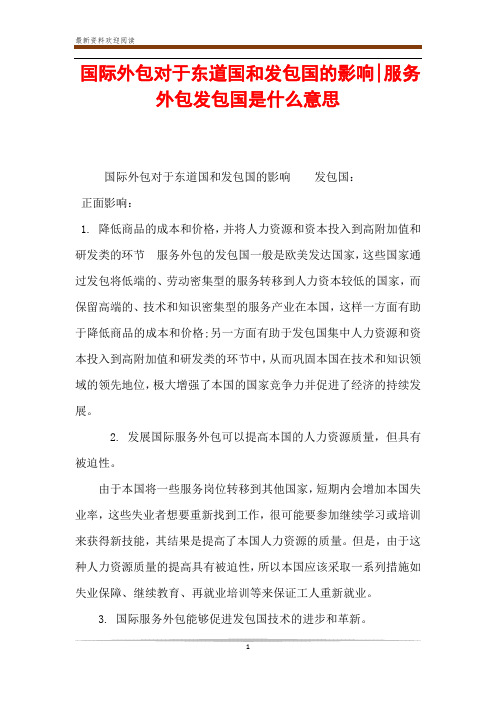 最新资料欢迎阅读

国际外包对于东道国和发包国的影响|服务外包发包国是什么意思

国际外包对于东道国和发包国的影响　　发包国：

正面影响：

1. 降低商品的成本和价格，并将人力资源和资本投入到高附加值和研发类的环节　服务外包的发包国一般是欧美发达国家，这些国家通过发包将低端的、劳动密集型的服务转移到人力资本较低的国家，而保留高端的、技术和知识密集型的服务产业在本国，这样一方面有助于降低商品的成本和价格;另一方面有助于发包国集中人力资源和资本投入到高附加值和研发类的环节中，从而巩固本国在技术和知识领域的领先地位，极大增强了本国的国家竞争力并促进了经济的持续发展。

2. 发展国际服务外包可以提高本国的人力资源质量，但具有被迫性。

由于本国将一些服务岗位转移到其他国家，短期内会增加本国失业率，这些失业者想要重新找到工作，很可能要参加继续学习或培训来获得新技能，其结果是提高了本国人力资源的质量。但是，由于这种人力资源质量的提高具有被迫性，所以本国应该采取一系列措施如失业保障、继续教育、再就业培训等来保证工人重新就业。

3. 国际服务外包能够促进发包国技术的进步和革新。

1